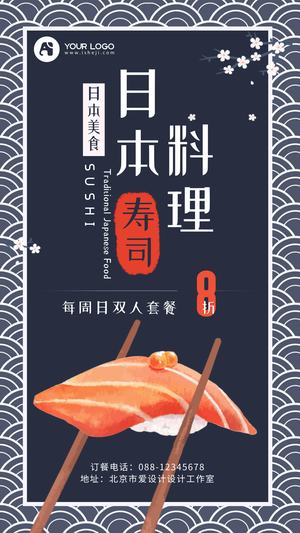 YOUR LOGO
www.isheji.com

日本美食

SUSHI

Traditional Japanese Food

日本料理

寿司

每周日双人套餐 8 折

订餐电话：088-12345678
地址：北京市爱设计设计工作室